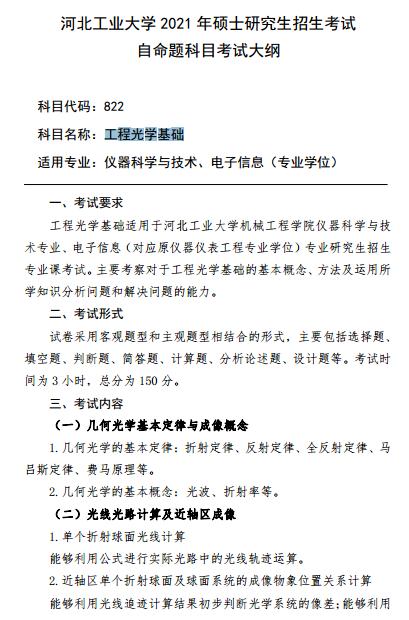 河北工业大学 2021 年硕士研究生招生考试
自命题科目考试大纲

科目代码：822

科目名称：工程光学基础

适用专业：仪器科学与技术、电子信息（专业学位）

一、考试要求

工程光学基础适用于河北工业大学机械工程学院仪器科学与技术专业、电子信息（对应原仪器仪表工程专业学位）专业研究生招生专业课考试。主要考察对于工程光学基础的基本概念、方法及运用所学知识分析问题和解决问题的能力。

二、考试形式

试卷采用客观题型和主观题型相结合的形式，主要包括选择题、填空题、判断题、简答题、计算题、分析论述题、设计题等。考试时间为 3 小时，总分为 150 分。

三、考试内容

（一）几何光学基本定律与成像概念

1. 几何光学的基本定律：折射定律、反射定律、全反射定律、马吕斯定律、费马原理等。

2. 几何光学的基本概念：光波、折射率等。

（二）光线光路计算及近轴区成像

1. 单个折射球面光线计算

能够利用公式进行实际光路中的光线轨迹运算。

2. 近轴区单个折射球面及球面系统的成像物象位置关系计算

能够利用光线追迹计算结果初步判断光学系统的像差；能够利用